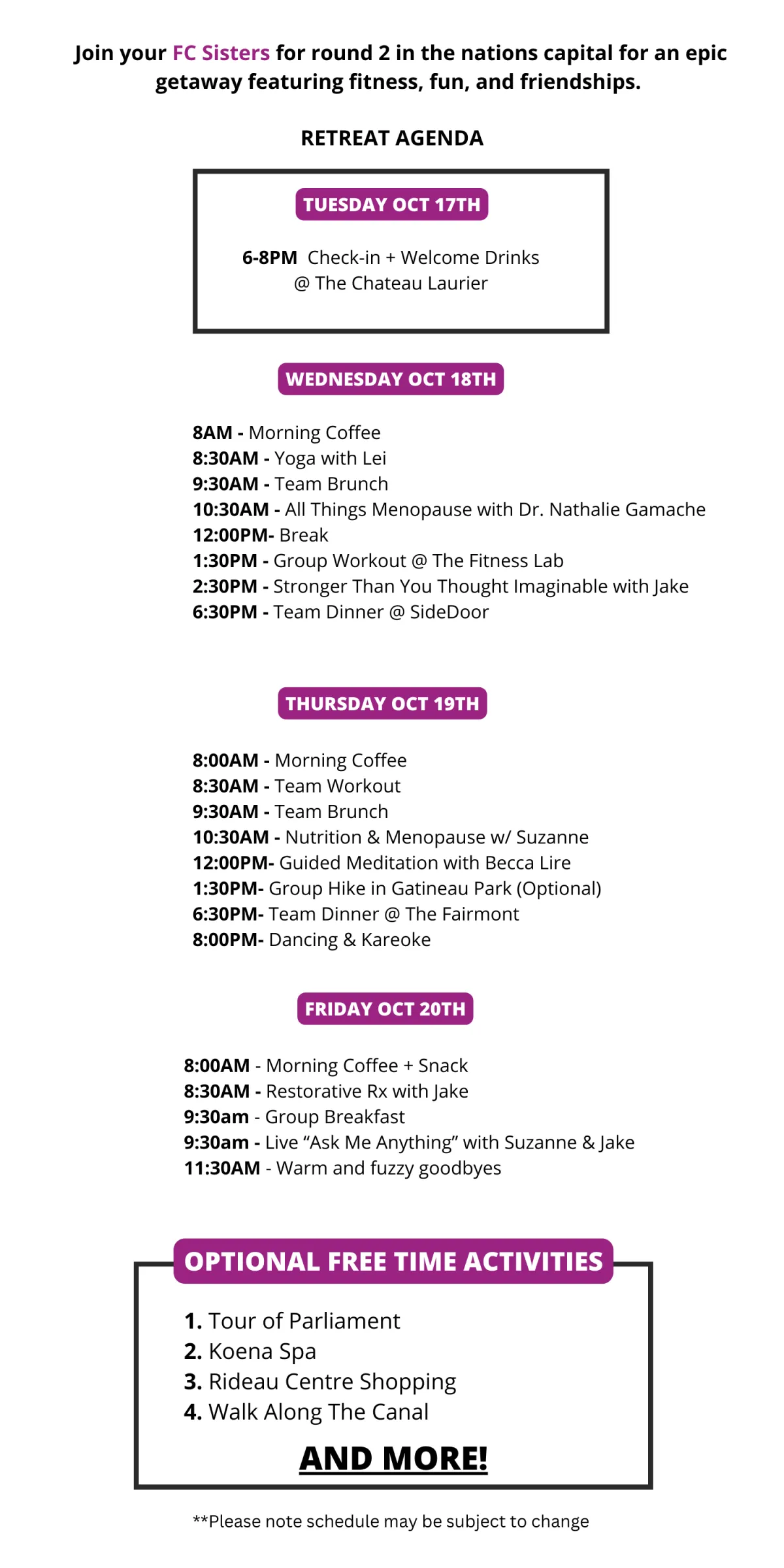 Join your FC Sisters for round 2 in the nations capital for an epic getaway featuring fitness, fun, and friendships.

RETREAT AGENDA

TUESDAY OCT 17TH

6-8PM Check-in + Welcome Drinks @ The Chateau Laurier

WEDNESDAY OCT 18TH

8AM - Morning Coffee
8:30AM - Yoga with Lei
9:30AM - Team Brunch
10:30AM - All Things Menopause with Dr. Nathalie Gamache
12:00PM- Break
1:30PM - Group Workout @ The Fitness Lab
2:30PM - Stronger Than You Thought Imaginable with Jake
6:30PM - Team Dinner @ SideDoor

THURSDAY OCT 19TH

8:00AM - Morning Coffee
8:30AM - Team Workout
9:30AM - Team Brunch
10:30AM - Nutrition & Menopause w/ Suzanne
12:00PM- Guided Meditation with Becca Lire
1:30PM- Group Hike in Gatineau Park (Optional)
6:30PM- Team Dinner @ The Fairmont
8:00PM- Dancing & Kareoke

FRIDAY OCT 20TH

8:00AM - Morning Coffee + Snack
8:30AM - Restorative Rx with Jake
9:30am - Group Breakfast
9:30am - Live “Ask Me Anything” with Suzanne & Jake
11:30AM - Warm and fuzzy goodbyes

OPTIONAL FREE TIME ACTIVITIES

1. Tour of Parliament
2. Koena Spa
3. Rideau Centre Shopping
4. Walk Along The Canal

AND MORE!

**Please note schedule may be subject to change